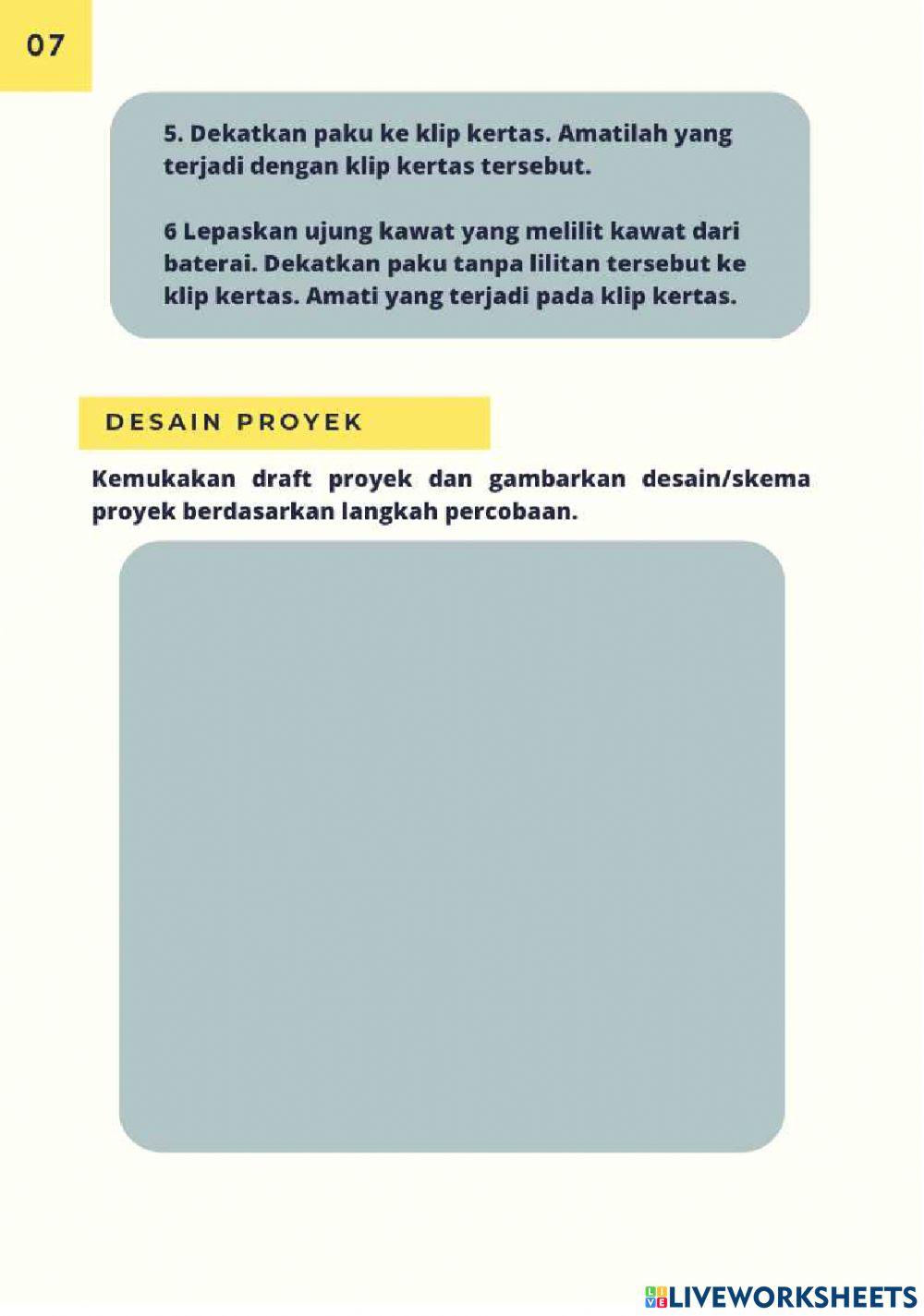 07

5. Dekatkan paku ke klip kertas. Amatilah yang terjadi dengan klip kertas tersebut.

6 Lepaskan ujung kawat yang melilit kawat dari baterai. Dekatkan paku tanpa lilitan tersebut ke klip kertas. Amati yang terjadi pada klip kertas.

DESAIN PROYEK

Kemukakan draft proyek dan gambarkan desain/skema proyek berdasarkan langkah percobaan.

LIVEWORKSHEETS